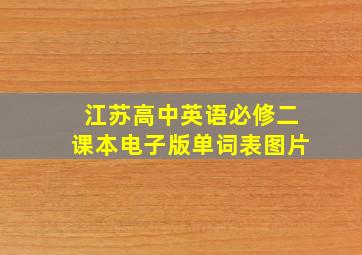 江苏高中英语必修二
课本电子版单词表图片